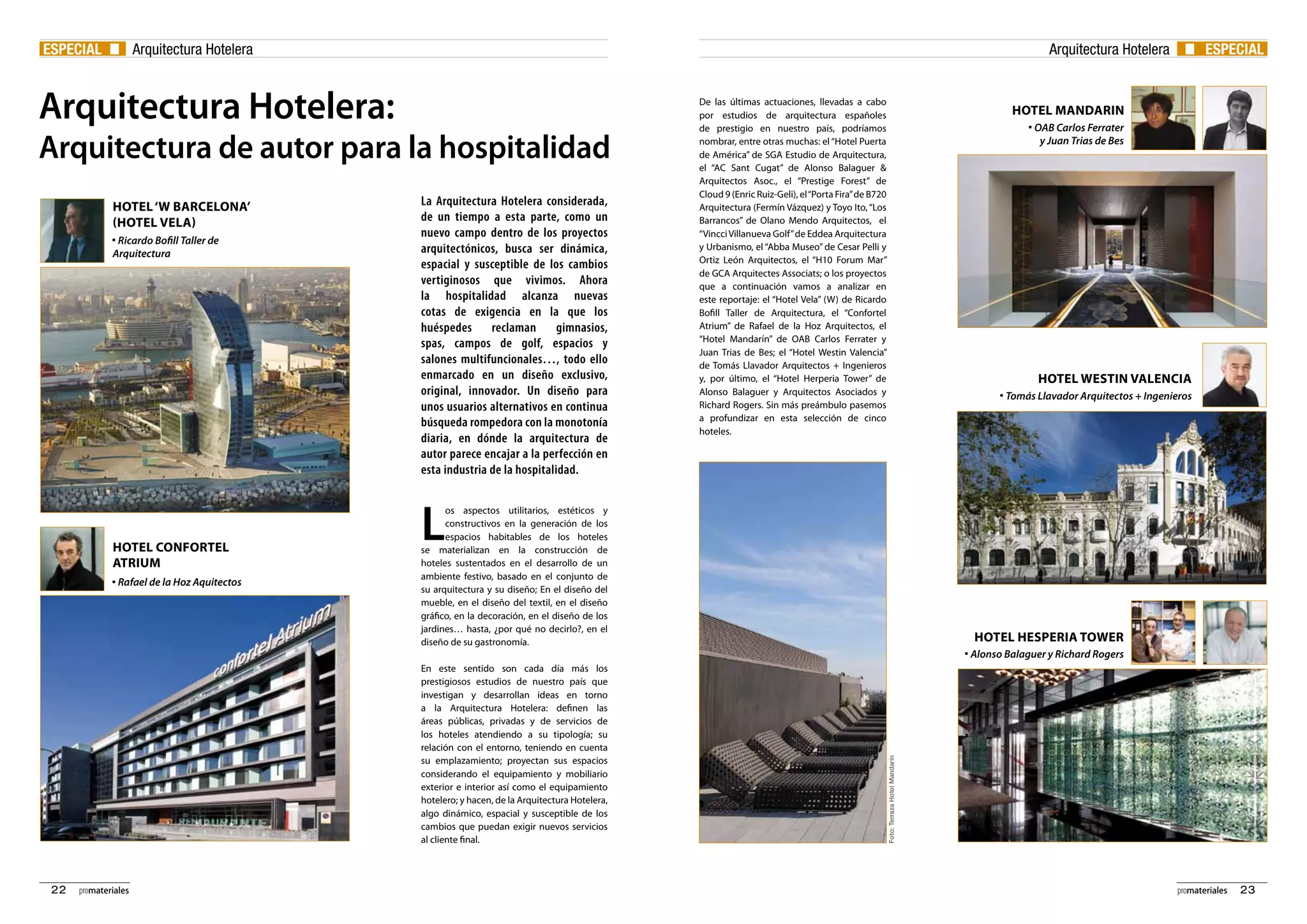 ESPECIAL Arquitectura Hotelera

Arquitectura Hotelera:
Arquitectura de autor para la hospitalidad

HOTEL 'W BARCELONA' (HOTEL VELA)
▪ Ricardo Bofill Taller de Arquitectura

HOTEL CONFORTEL ATRIUM
▪ Rafael de la Hoz Aquitectos

confortel Atrium

La Arquitectura Hotelera considerada, de un tiempo a esta parte, como un nuevo campo dentro de los proyectos arquitectónicos, busca ser dinámica, espacial y susceptible de los cambios vertiginosos que vivimos. Ahora la hospitalidad alcanza nuevas cotas de exigencia en la que los huéspedes reclaman gimnasios, spas, campos de golf, espacios y salones multifuncionales…, todo ello enmarcado en un diseño exclusivo, original, innovador. Un diseño para unos usuarios alternativos en continua búsqueda rompedora con la monotonía diaria, en dónde la arquitectura de autor parece encajar a la perfección en esta industria de la hospitalidad.

Los aspectos utilitarios, estéticos y constructivos en la generación de los espacios habitables de los hoteles se materializan en la construcción de hoteles sustentados en el desarrollo de un ambiente festivo, basado en el conjunto de su arquitectura y su diseño; En el diseño del mueble, en el diseño del textil, en el diseño gráfico, en la decoración, en el diseño de los jardines… hasta, ¿por qué no decirlo?, en el diseño de su gastronomía.

En este sentido son cada día más los prestigiosos estudios de nuestro país que investigan y desarrollan ideas en torno a la Arquitectura Hotelera: definen las áreas públicas, privadas y de servicios de los hoteles atendiendo a su tipología; su relación con el entorno, teniendo en cuenta su emplazamiento; proyectan sus espacios considerando el equipamiento y mobiliario exterior e interior así como el equipamiento hotelero; y hacen, de la Arquitectura Hotelera, algo dinámico, espacial y susceptible de los cambios que puedan exigir nuevos servicios al cliente final.

22 promateriales

Arquitectura Hotelera ESPECIAL

De las últimas actuaciones, llevadas a cabo por estudios de arquitectura españoles de prestigio en nuestro país, podríamos nombrar, entre otras muchas: el "Hotel Puerta de América" de SGA Estudio de Arquitectura, el "AC Sant Cugat" de Alonso Balaguer & Arquitectos Asoc., el "Prestige Forest" de Cloud 9 (Enric Ruiz-Geli), el "Porta Fira" de B720 Arquitectura (Fermín Vázquez) y Toyo Ito, "Los Barrancos" de Olano Mendo Arquitectos, el "Vincci Villanueva Golf" de Eddea Arquitectura y Urbanismo, el "Abba Museo" de Cesar Pelli y Ortiz León Arquitectos, el "H10 Forum Mar" de GCA Arquitectes Associats; o los proyectos que a continuación vamos a analizar en este reportaje: el "Hotel Vela" (W) de Ricardo Bofill Taller de Arquitectura, el "Confortel Atrium" de Rafael de la Hoz Arquitectos, el "Hotel Mandarín" de OAB Carlos Ferrater y Juan Trias de Bes; el "Hotel Westin Valencia" de Tomás Llavador Arquitectos + Ingenieros y, por último, el "Hotel Herperia Tower" de Alonso Balaguer y Arquitectos Asociados y Richard Rogers. Sin más preámbulo pasemos a profundizar en esta selección de cinco hoteles.

Foto: Terraza Hotel Mandarin

HOTEL MANDARIN
▪ OAB Carlos Ferrater y Juan Trias de Bes

HOTEL WESTIN VALENCIA
▪ Tomás Llavador Arquitectos + Ingenieros

HOTEL HESPERIA TOWER
▪ Alonso Balaguer y Richard Rogers

promateriales 23